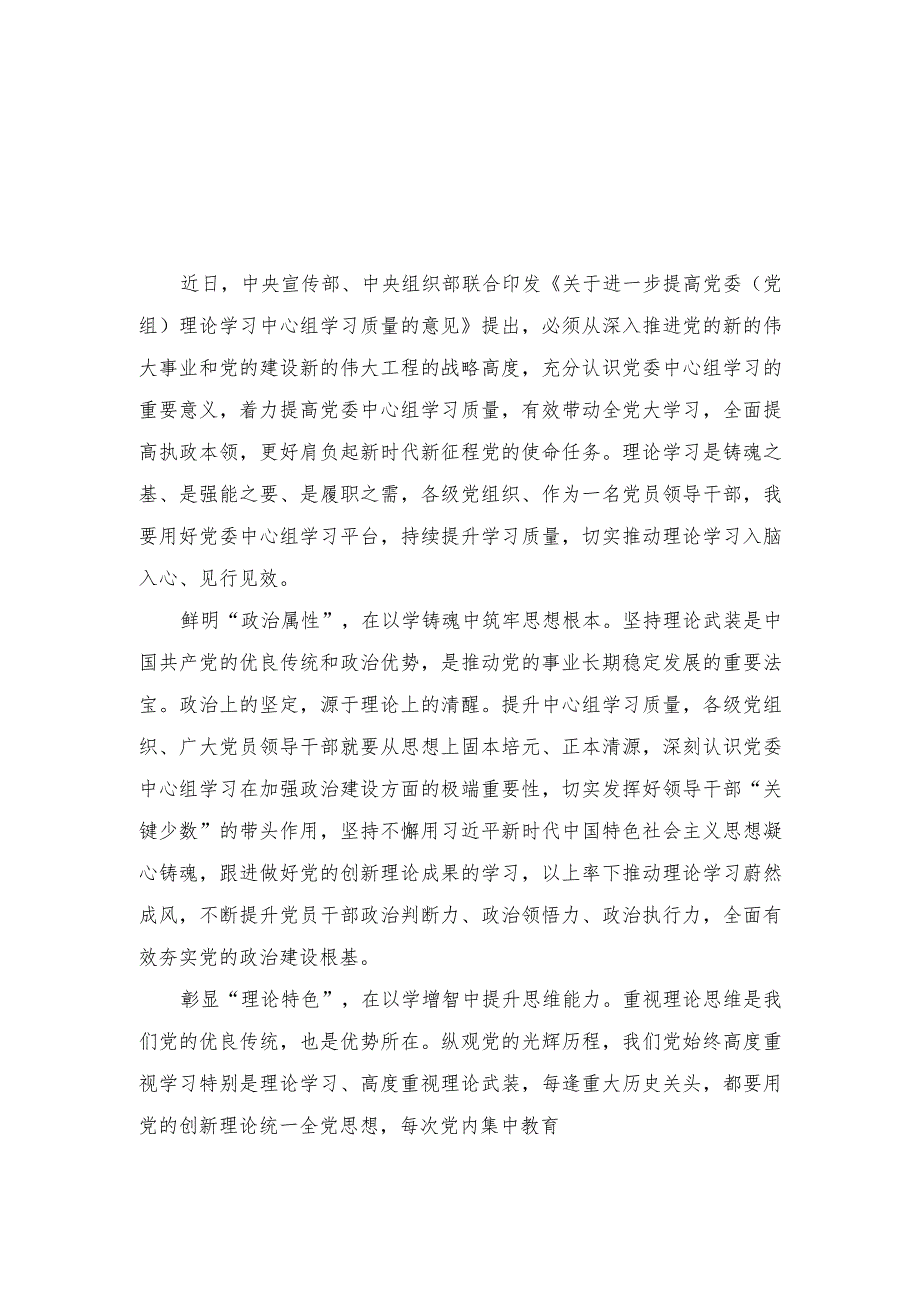 近日，中央宣传部、中央组织部联合印发《关于进一步提高党委（党组）理论学习中心组学习质量的意见》提出，必须从深入推进党的新的伟大事业和党的建设新的伟大工程的战略高度，充分认识党委中心组学习的重要意义，着力提高党委中心组学习质量，有效带动全党大学习，全面提高执政本领，更好肩负起新时代新征程党的使命任务。理论学习是铸魂之基、是强能之要、是履职之需，各级党组织、作为一名党员领导干部，我要用好党委中心组学习平台，持续提升学习质量，切实推动理论学习入脑入心、见行见效。

鲜明“政治属性”，在以学铸魂中筑牢思想根本。坚持理论武装是中国共产党的优良传统和政治优势，是推动党的事业长期稳定发展的重要法宝。政治上的坚定，源于理论上的清醒。提升中心组学习质量，各级党组织、广大党员领导干部就要从思想上固本培元、正本清源，深刻认识党委中心组学习在加强政治建设方面的极端重要性，切实发挥好领导干部“关键少数”的带头作用，坚持不懈用习近平新时代中国特色社会主义思想凝心铸魂，跟进做好党的创新理论成果的学习，以上率下推动理论学习蔚然成风，不断提升党员干部政治判断力、政治领悟力、政治执行力，全面有效夯实党的政治建设根基。

彰显“理论特色”，在以学增智中提升思维能力。重视理论思维是我们党的优良传统，也是优势所在。纵观党的光辉历程，我们党始终高度重视学习特别是理论学习、高度重视理论武装，每逢重大历史关头，都要用党的创新理论统一全党思想，每次党内集中教育